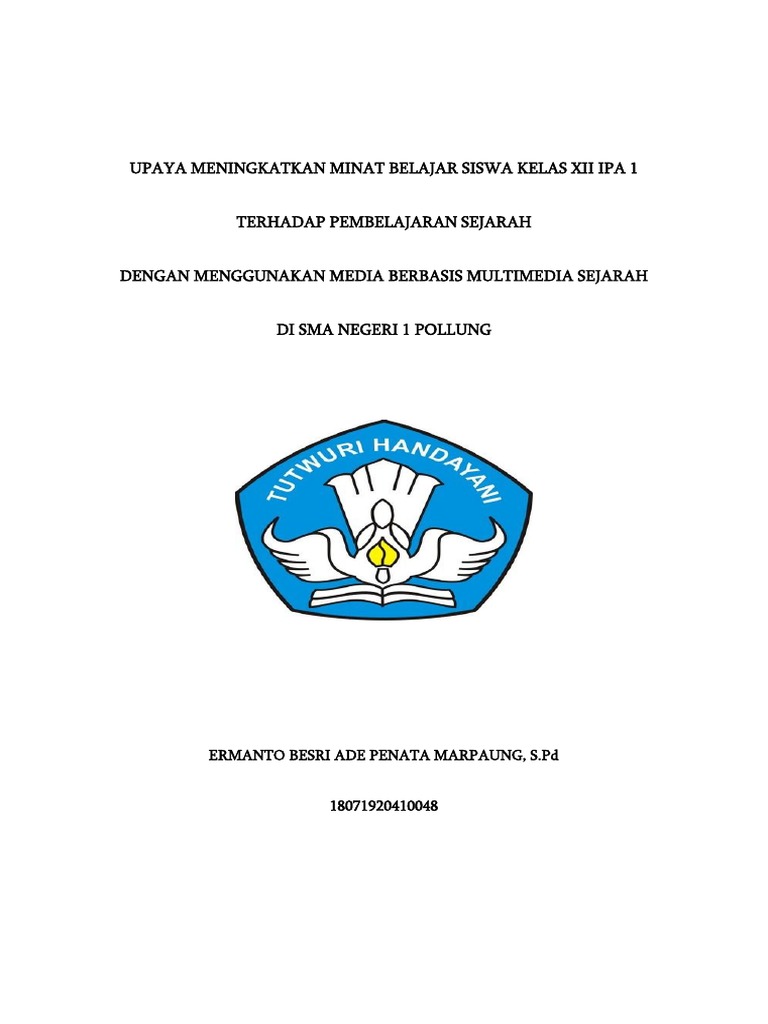 UPAYA MENINGKATKAN MINAT BELAJAR SISWA KELAS XII IPA 1

TERHADAP PEMBELAJARAN SEJARAH

DENGAN MENGGUNAKAN MEDIA BERBASIS MULTIMEDIA SEJARAH

DI SMA NEGERI 1 POLLUNG

TUTWURI HANDAYANI

ERMANTO BESRI ADE PENATA MARPAUNG, S.Pd

18071920410048